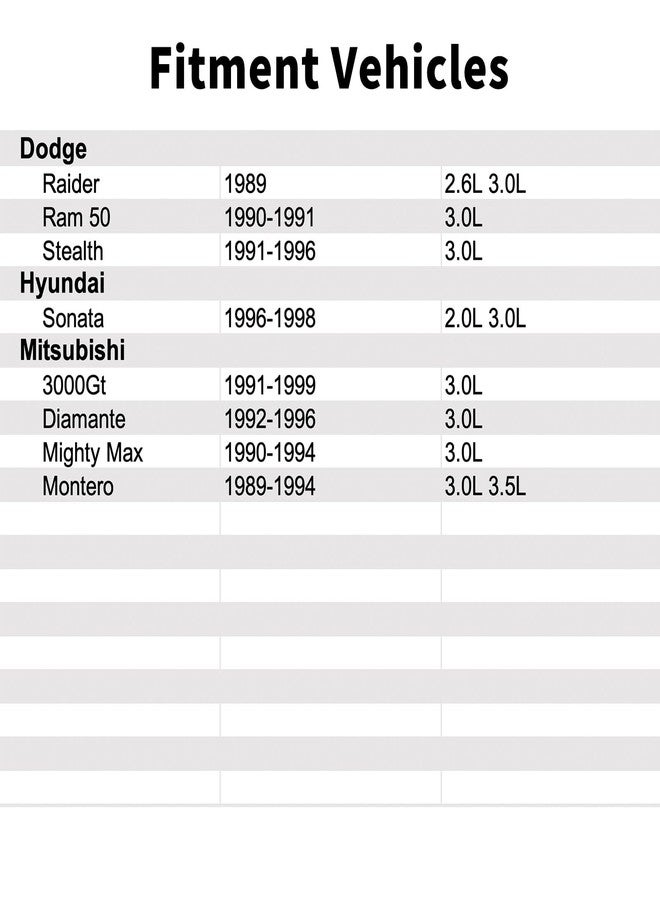 Fitment Vehicles

| Dodge | | |
|---|---|---|
| Raider | 1989 | 2.6L 3.0L |
| Ram 50 | 1990-1991 | 3.0L |
| Stealth | 1991-1996 | 3.0L |
| Hyundai | | |
| Sonata | 1996-1998 | 2.0L 3.0L |
| Mitsubishi | | |
| 3000Gt | 1991-1999 | 3.0L |
| Diamante | 1992-1996 | 3.0L |
| Mighty Max | 1990-1994 | 3.0L |
| Montero | 1989-1994 | 3.0L 3.5L |